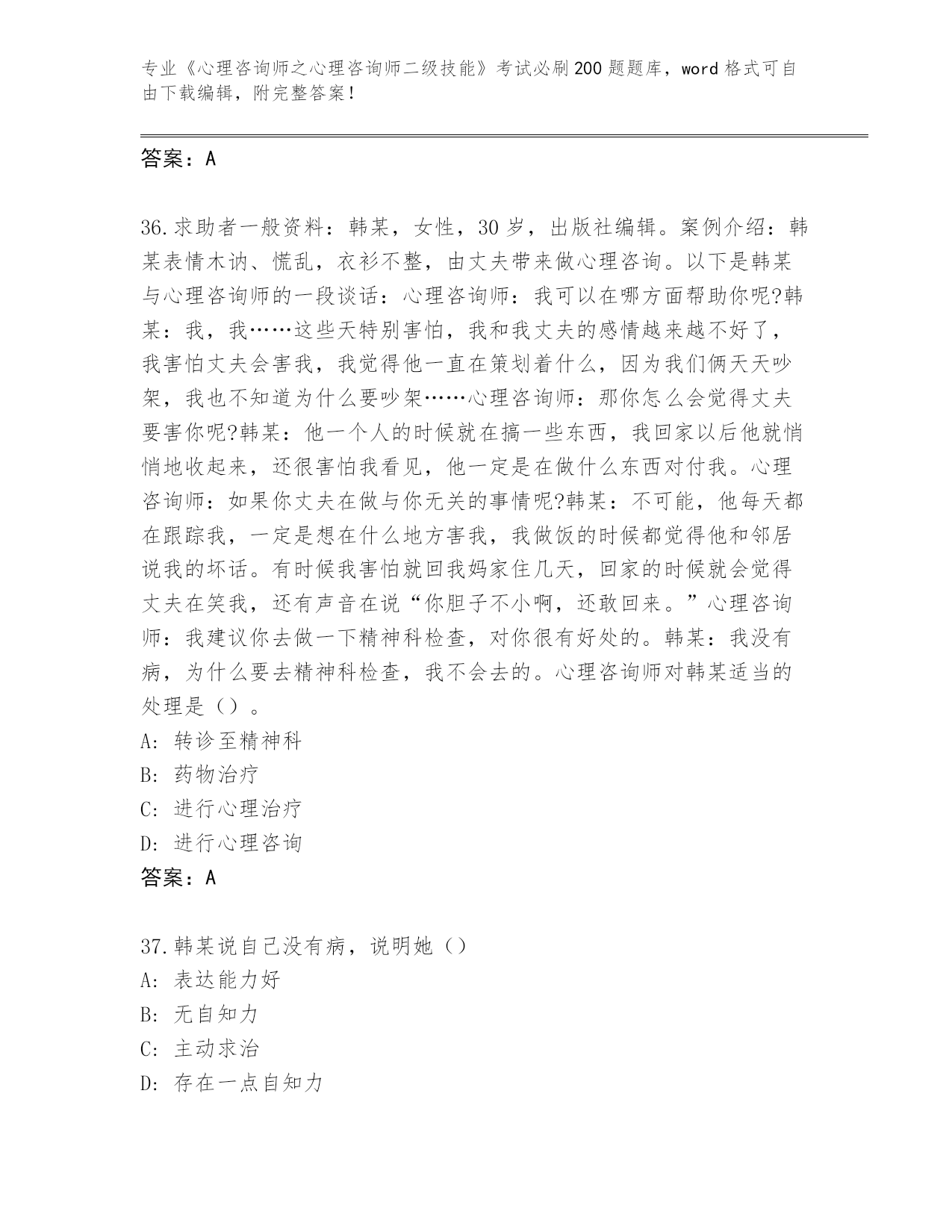 专业《心理咨询师之心理咨询师二级技能》考试必刷200题题库，word格式可自由下载编辑，附完整答案！

答案：A

36.求助者一般资料：韩某，女性，30岁，出版社编辑。案例介绍：韩某表情木讷、慌乱，衣衫不整，由丈夫带来做心理咨询。以下是韩某与心理咨询师的一段谈话：心理咨询师：我可以在哪方面帮助你呢?韩某：我，我……这些天特别害怕，我和我丈夫的感情越来越不好了，我害怕丈夫会害我，我觉得他一直在策划着什么，因为我们俩天天吵架，我也不知道为什么要吵架……心理咨询师：那你怎么会觉得丈夫要害你呢?韩某：他一个人的时候就在搞一些东西，我回家以后他就悄悄地收起来，还很害怕我看见，他一定是在做什么东西对付我。心理咨询师：如果你丈夫在做与你无关的事情呢?韩某：不可能，他每天都在跟踪我，一定是想在什么地方害我，我做饭的时候都觉得他和邻居说我的坏话。有时候我害怕就回我妈家住几天，回家的时候就会觉得丈夫在笑我，还有声音在说“你胆子不小啊，还敢回来。”心理咨询师：我建议你去做一下精神科检查，对你很有好处的。韩某：我没有病，为什么要去精神科检查，我不会去的。心理咨询师对韩某适当的处理是（）。
A：转诊至精神科
B：药物治疗
C：进行心理治疗
D：进行心理咨询
答案：A

37.韩某说自己没有病，说明她（）
A：表达能力好
B：无自知力
C：主动求治
D：存在一点自知力